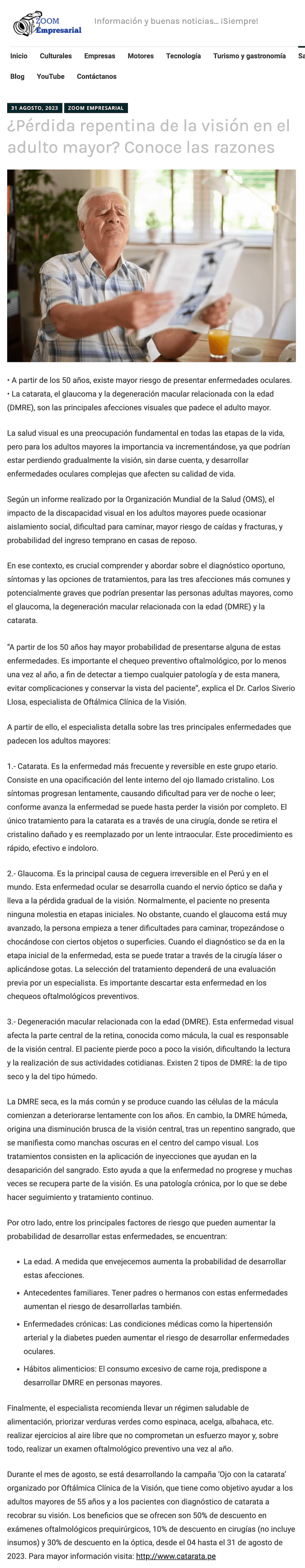 ZOOM Empresarial

Información y buenas noticias… ¡Siempre!

Inicio Culturales Empresas Motores Tecnología Turismo y gastronomía Sa

Blog YouTube Contáctanos

31 AGOSTO, 2023 ZOOM EMPRESARIAL

¿Pérdida repentina de la visión en el adulto mayor? Conoce las razones

• A partir de los 50 años, existe mayor riesgo de presentar enfermedades oculares.
• La catarata, el glaucoma y la degeneración macular relacionada con la edad (DMRE), son las principales afecciones visuales que padece el adulto mayor.

La salud visual es una preocupación fundamental en todas las etapas de la vida, pero para los adultos mayores la importancia va incrementándose, ya que podrían estar perdiendo gradualmente la visión, sin darse cuenta, y desarrollar enfermedades oculares complejas que afecten su calidad de vida.

Según un informe realizado por la Organización Mundial de la Salud (OMS), el impacto de la discapacidad visual en los adultos mayores puede ocasionar aislamiento social, dificultad para caminar, mayor riesgo de caídas y fracturas, y probabilidad del ingreso temprano en casas de reposo.

En ese contexto, es crucial comprender y abordar sobre el diagnóstico oportuno, síntomas y las opciones de tratamientos, para las tres afecciones más comunes y potencialmente graves que podrían presentar las personas adultas mayores, como el glaucoma, la degeneración macular relacionada con la edad (DMRE) y la catarata.

"A partir de los 50 años hay mayor probabilidad de presentarse alguna de estas enfermedades. Es importante el chequeo preventivo oftalmológico, por lo menos una vez al año, a fin de detectar a tiempo cualquier patología y de esta manera, evitar complicaciones y conservar la vista del paciente", explica el Dr. Carlos Siverio Llosa, especialista de Oftálmica Clínica de la Visión.

A partir de ello, el especialista detalla sobre las tres principales enfermedades que padecen los adultos mayores:

1.- Catarata. Es la enfermedad más frecuente y reversible en este grupo etario. Consiste en una opacificación del lente interno del ojo llamado cristalino. Los síntomas progresan lentamente, causando dificultad para ver de noche o leer; conforme avanza la enfermedad se puede hasta perder la visión por completo. El único tratamiento para la catarata es a través de una cirugía, donde se retira el cristalino dañado y es reemplazado por un lente intraocular. Este procedimiento es rápido, efectivo e indoloro.

2.- Glaucoma. Es la principal causa de ceguera irreversible en el Perú y en el mundo. Esta enfermedad ocular se desarrolla cuando el nervio óptico se daña y lleva a la pérdida gradual de la visión. Normalmente, el paciente no presenta ninguna molestia en etapas iniciales. No obstante, cuando el glaucoma está muy avanzado, la persona empieza a tener dificultades para caminar, tropezándose o chocándose con ciertos objetos o superficies. Cuando el diagnóstico se da en la etapa inicial de la enfermedad, esta se puede tratar a través de la cirugía láser o aplicándose gotas. La selección del tratamiento dependerá de una evaluación previa por un especialista. Es importante descartar esta enfermedad en los chequeos oftalmológicos preventivos.

3.- Degeneración macular relacionada con la edad (DMRE). Esta enfermedad visual afecta la parte central de la retina, conocida como mácula, la cual es responsable de la visión central. El paciente pierde poco a poco la visión, dificultando la lectura y la realización de sus actividades cotidianas. Existen 2 tipos de DMRE: la de tipo seco y la del tipo húmedo.

La DMRE seca, es la más común y se produce cuando las células de la mácula comienzan a deteriorarse lentamente con los años. En cambio, la DMRE húmeda, origina una disminución brusca de la visión central, tras un repentino sangrado, que se manifiesta como manchas oscuras en el centro del campo visual. Los tratamientos consisten en la aplicación de inyecciones que ayudan en la desaparición del sangrado. Esto ayuda a que la enfermedad no progrese y muchas veces se recupera parte de la visión. Es una patología crónica, por lo que se debe hacer seguimiento y tratamiento continuo.

Por otro lado, entre los principales factores de riesgo que pueden aumentar la probabilidad de desarrollar estas enfermedades, se encuentran:

• La edad. A medida que envejecemos aumenta la probabilidad de desarrollar estas afecciones.
• Antecedentes familiares. Tener padres o hermanos con estas enfermedades aumentan el riesgo de desarrollarlas también.
• Enfermedades crónicas: Las condiciones médicas como la hipertensión arterial y la diabetes pueden aumentar el riesgo de desarrollar enfermedades oculares.
• Hábitos alimenticios: El consumo excesivo de carne roja, predispone a desarrollar DMRE en personas mayores.

Finalmente, el especialista recomienda llevar un régimen saludable de alimentación, priorizar verduras verdes como espinaca, acelga, albahaca, etc. realizar ejercicios al aire libre que no comprometan un esfuerzo mayor y, sobre todo, realizar un examen oftalmológico preventivo una vez al año.

Durante el mes de agosto, se está desarrollando la campaña 'Ojo con la catarata' organizado por Oftálmica Clínica de la Visión, que tiene como objetivo ayudar a los adultos mayores de 55 años y a los pacientes con diagnóstico de catarata a recobrar su visión. Los beneficios que se ofrecen son 50% de descuento en exámenes oftalmológicos prequirúrgicos, 10% de descuento en cirugías (no incluye insumos) y 30% de descuento en la óptica, desde el 04 hasta el 31 de agosto de 2023. Para mayor información visita: www.catarata.pe